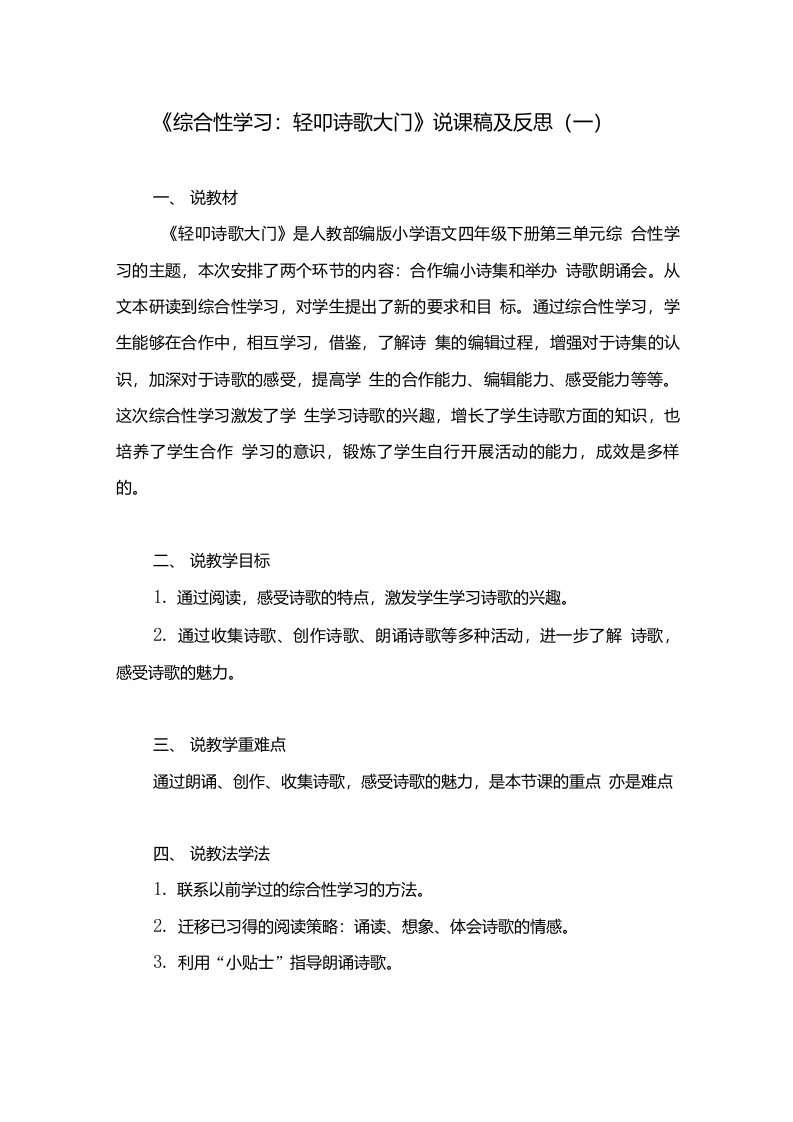 《综合性学习：轻叩诗歌大门》说课稿及反思（一）

一、 说教材

《轻叩诗歌大门》是人教部编版小学语文四年级下册第三单元综 合性学习的主题，本次安排了两个环节的内容：合作编小诗集和举办 诗歌朗诵会。从文本研读到综合性学习，对学生提出了新的要求和目 标。通过综合性学习，学生能够在合作中，相互学习，借鉴，了解诗 集的编辑过程，增强对于诗集的认识，加深对于诗歌的感受，提高学 生的合作能力、编辑能力、感受能力等等。这次综合性学习激发了学 生学习诗歌的兴趣，增长了学生诗歌方面的知识，也培养了学生合作 学习的意识，锻炼了学生自行开展活动的能力，成效是多样的。

二、 说教学目标

1. 通过阅读，感受诗歌的特点，激发学生学习诗歌的兴趣。

2. 通过收集诗歌、创作诗歌、朗诵诗歌等多种活动，进一步了解 诗歌，感受诗歌的魅力。

三、 说教学重难点

通过朗诵、创作、收集诗歌，感受诗歌的魅力，是本节课的重点 亦是难点

四、 说教法学法

1. 联系以前学过的综合性学习的方法。

2. 迁移已习得的阅读策略：诵读、想象、体会诗歌的情感。

3. 利用“小贴士”指导朗诵诗歌。